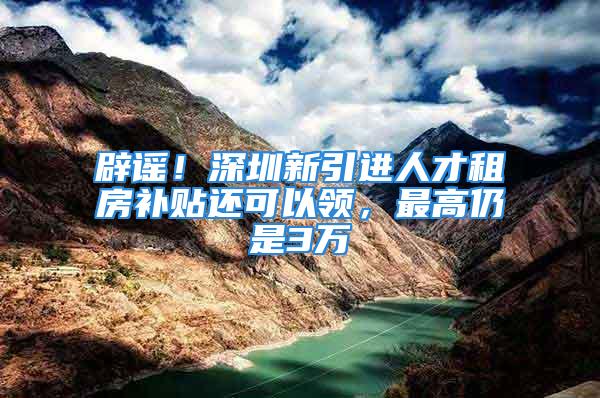 辟谣！深圳新引进人才租房补贴还可以领，最高仍是3万